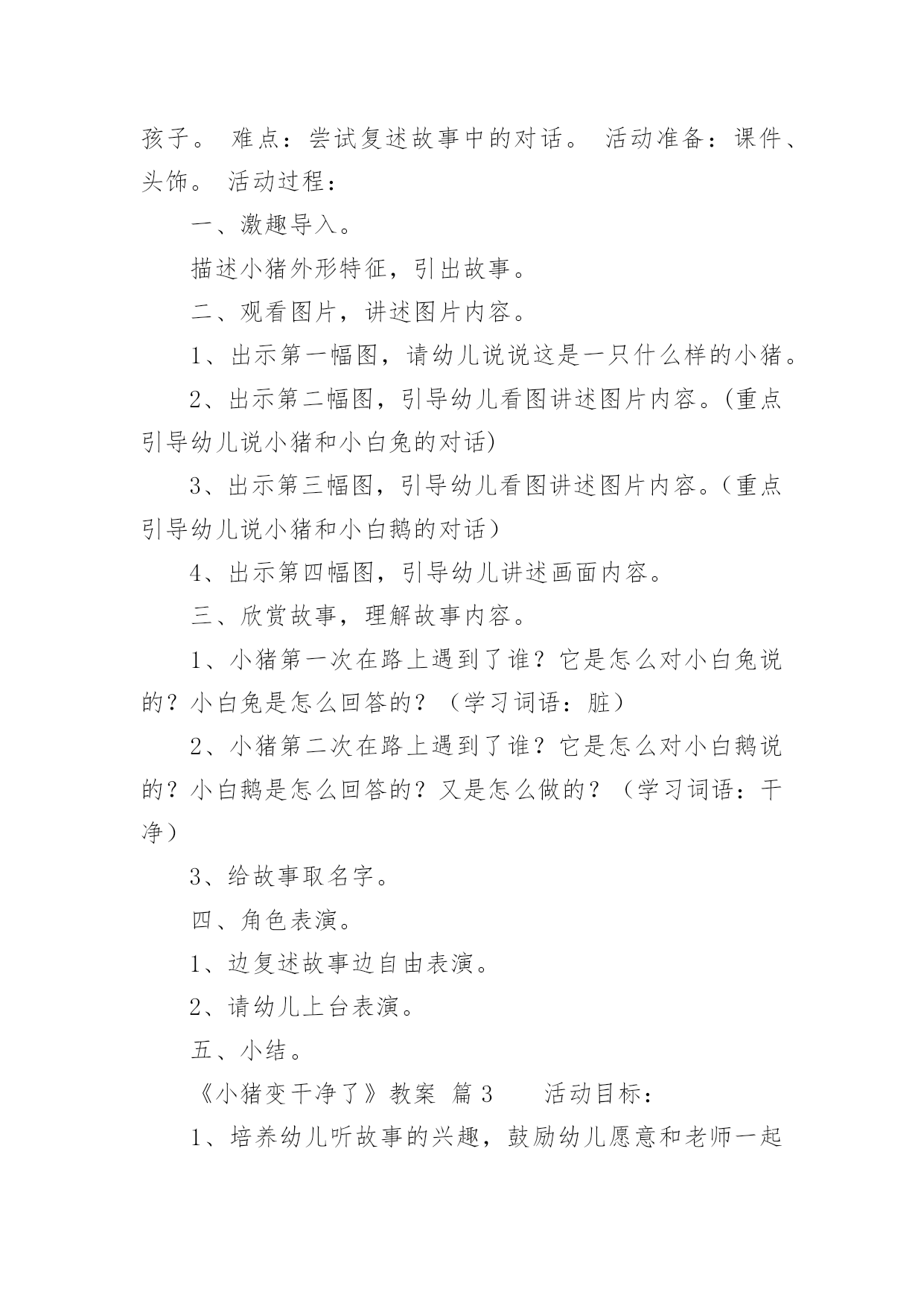 孩子。 难点：尝试复述故事中的对话。 活动准备：课件、头饰。 活动过程：

一、激趣导入。

描述小猪外形特征，引出故事。

二、观看图片，讲述图片内容。

1、出示第一幅图，请幼儿说说这是一只什么样的小猪。

2、出示第二幅图，引导幼儿看图讲述图片内容。(重点引导幼儿说小猪和小白兔的对话)

3、出示第三幅图，引导幼儿看图讲述图片内容。（重点引导幼儿说小猪和小白鹅的对话）

4、出示第四幅图，引导幼儿讲述画面内容。

三、欣赏故事，理解故事内容。

1、小猪第一次在路上遇到了谁？它是怎么对小白兔说的？小白兔是怎么回答的？（学习词语：脏）

2、小猪第二次在路上遇到了谁？它是怎么对小白鹅说的？小白鹅是怎么回答的？又是怎么做的？（学习词语：干净）

3、给故事取名字。

四、角色表演。

1、边复述故事边自由表演。

2、请幼儿上台表演。

五、小结。

《小猪变干净了》教案 篇3 活动目标：

1、培养幼儿听故事的兴趣，鼓励幼儿愿意和老师一起